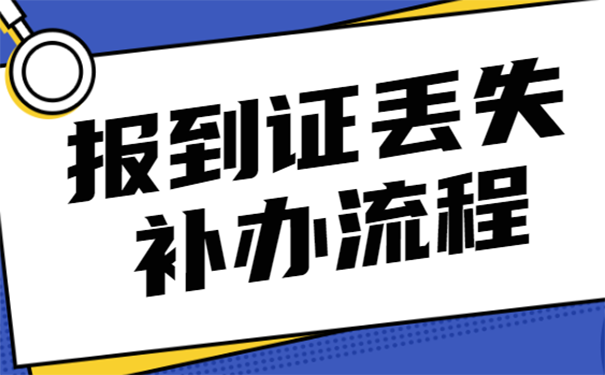 报到证丢失
补办流程